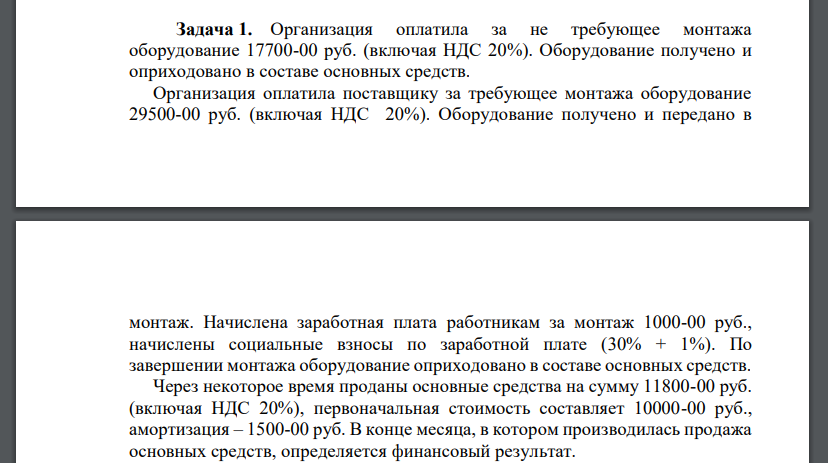 **Задача 1.** Организация оплатила за не требующее монтажа оборудование 17700-00 руб. (включая НДС 20%). Оборудование получено и оприходовано в составе основных средств.

Организация оплатила поставщику за требующее монтажа оборудование 29500-00 руб. (включая НДС 20%). Оборудование получено и передано в

монтаж. Начислена заработная плата работникам за монтаж 1000-00 руб., начислены социальные взносы по заработной плате (30% + 1%). По завершении монтажа оборудование оприходовано в составе основных средств.

Через некоторое время проданы основные средства на сумму 11800-00 руб. (включая НДС 20%), первоначальная стоимость составляет 10000-00 руб., амортизация – 1500-00 руб. В конце месяца, в котором производилась продажа основных средств, определяется финансовый результат.